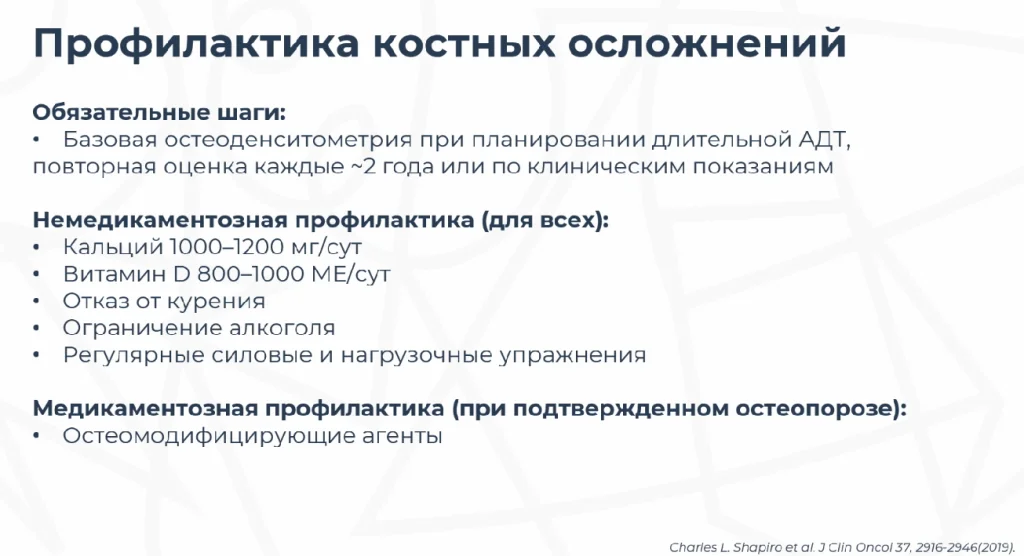 Профилактика костных осложнений

Обязательные шаги:
• Базовая остеоденситометрия при планировании длительной АДТ, повторная оценка каждые ~2 года или по клиническим показаниям

Немедикаментозная профилактика (для всех):
• Кальций 1000–1200 мг/сут
• Витамин D 800–1000 МЕ/сут
• Отказ от курения
• Ограничение алкоголя
• Регулярные силовые и нагрузочные упражнения

Медикаментозная профилактика (при подтвержденном остеопорозе):
• Остеомодифицирующие агенты

Charles L. Shapiro et al. J Clin Oncol 37, 2916-2946(2019).